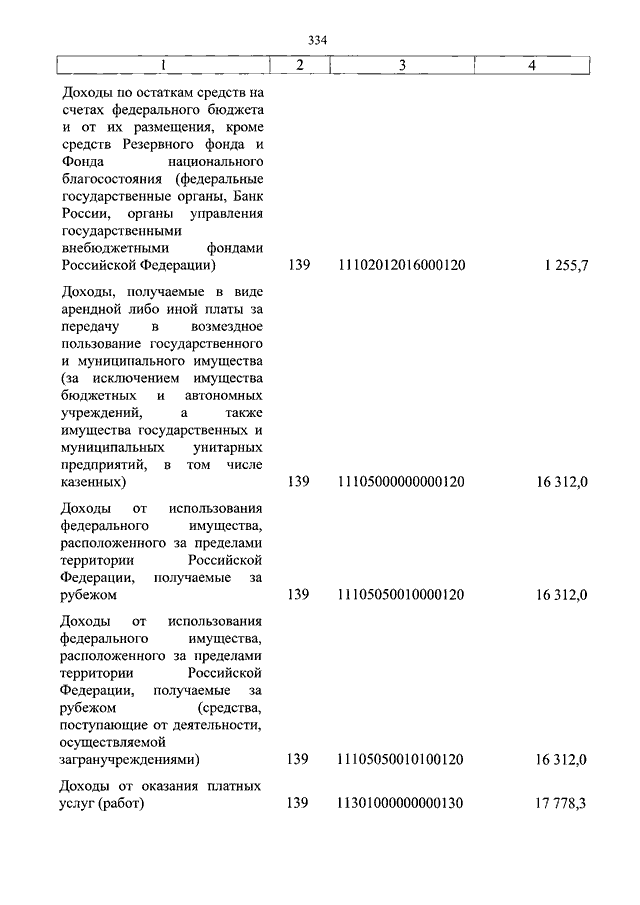 334

| 1 | 2 | 3 | 4 |
|---|---|---|---|
| Доходы по остаткам средств на счетах федерального бюджета и от их размещения, кроме средств Резервного фонда и Фонда национального благосостояния (федеральные государственные органы, Банк России, органы управления государственными внебюджетными фондами Российской Федерации) | 139 | 11102012016000120 | 1 255,7 |
| Доходы, получаемые в виде арендной либо иной платы за передачу в возмездное пользование государственного и муниципального имущества (за исключением имущества бюджетных и автономных учреждений, а также имущества государственных и муниципальных унитарных предприятий, в том числе казенных) | 139 | 11105000000000120 | 16 312,0 |
| Доходы от использования федерального имущества, расположенного за пределами территории Российской Федерации, получаемые за рубежом | 139 | 11105050010000120 | 16 312,0 |
| Доходы от использования федерального имущества, расположенного за пределами территории Российской Федерации, получаемые за рубежом (средства, поступающие от деятельности, осуществляемой загранучреждениями) | 139 | 11105050010100120 | 16 312,0 |
| Доходы от оказания платных услуг (работ) | 139 | 11301000000000130 | 17 778,3 |